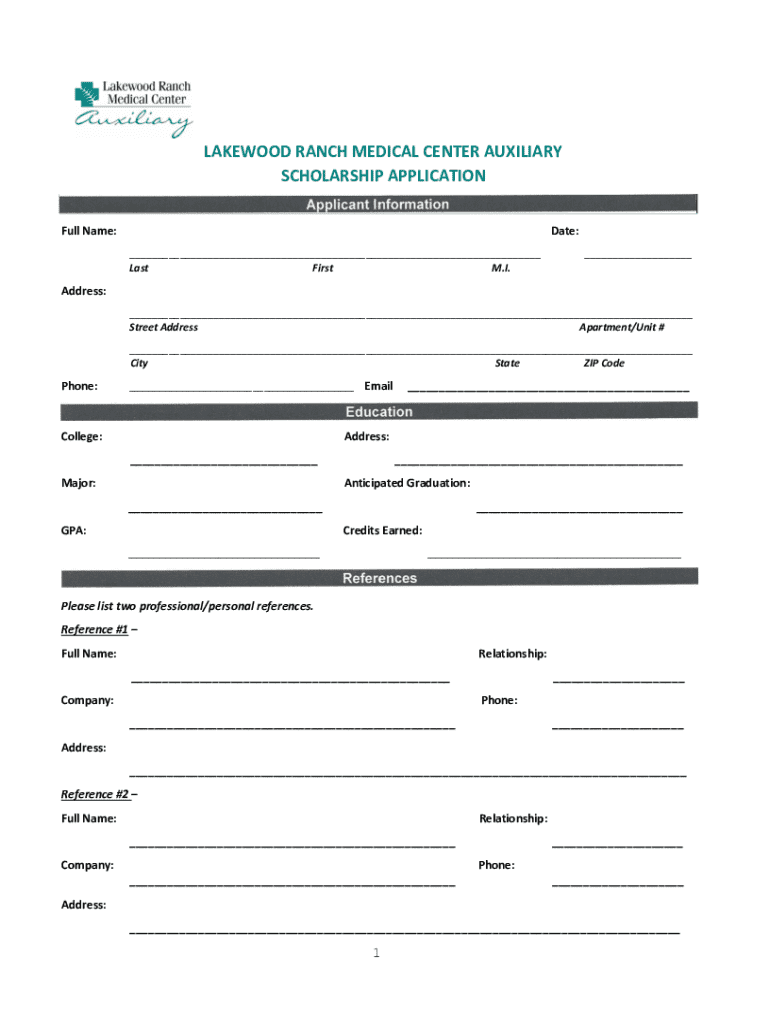 Lakewood Ranch Medical Center Auxiliary

LAKEWOOD RANCH MEDICAL CENTER AUXILIARY
SCHOLARSHIP APPLICATION

Applicant Information

Full Name: Date:

Last First M.I.

Address:

Street Address Apartment/Unit #

City State ZIP Code

Phone: Email

Education

College: Address:

Major: Anticipated Graduation:

GPA: Credits Earned:

References

Please list two professional/personal references.

Reference #1 –

Full Name: Relationship:

Company: Phone:

Address:

Reference #2 –

Full Name: Relationship:

Company: Phone:

Address:

1